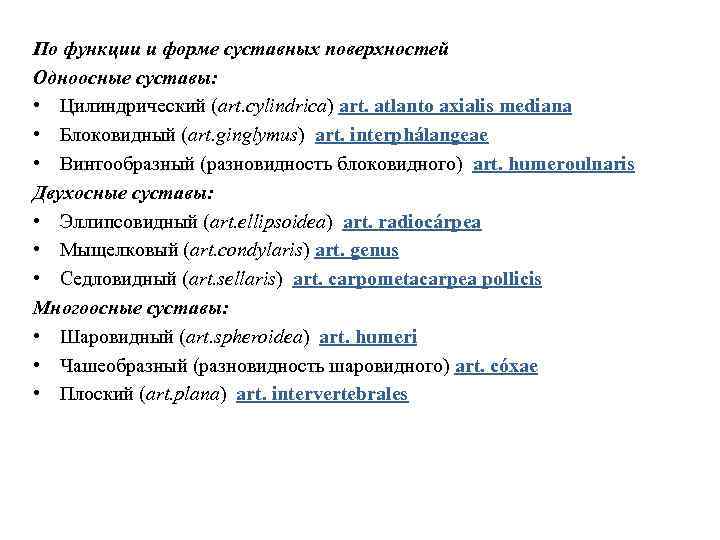 По функции и форме суставных поверхностей
Одноосные суставы:
• Цилиндрический (art.cylindrica) art. atlanto axialis mediana
• Блоковидный (art.ginglymus) art. interphálangeae
• Винтообразный (разновидность блоковидного) art. humeroulnaris
Двухосные суставы:
• Эллипсовидный (art.ellipsoidea) art. radiocárpea
• Мыщелковый (art.condylaris) art. genus
• Седловидный (art.sellaris) art. carpometacarpea pollicis
Многоосные суставы:
• Шаровидный (art.spheroidea) art. humeri
• Чашеобразный (разновидность шаровидного) art. cóxae
• Плоский (art.plana) art. intervertebrales